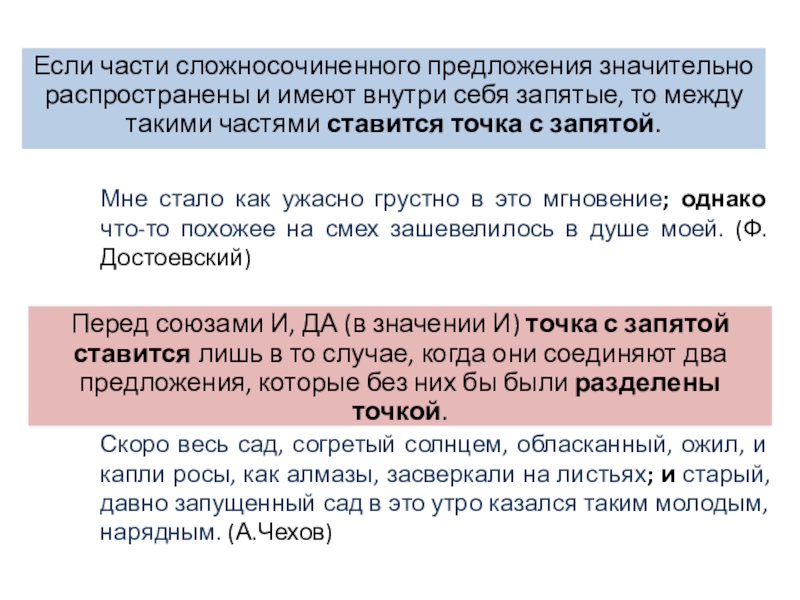 Если части сложносочиненного предложения значительно распространены и имеют внутри себя запятые, то между такими частями ставится точка с запятой.

Мне стало как ужасно грустно в это мгновение; однако что-то похожее на смех зашевелилось в душе моей. (Ф. Достоевский)

Перед союзами И, ДА (в значении И) точка с запятой ставится лишь в то случае, когда они соединяют два предложения, которые без них бы были разделены точкой.

Скоро весь сад, согретый солнцем, обласканный, ожил, и капли росы, как алмазы, засверкали на листьях; и старый, давно запущенный сад в это утро казался таким молодым, нарядным. (А.Чехов)